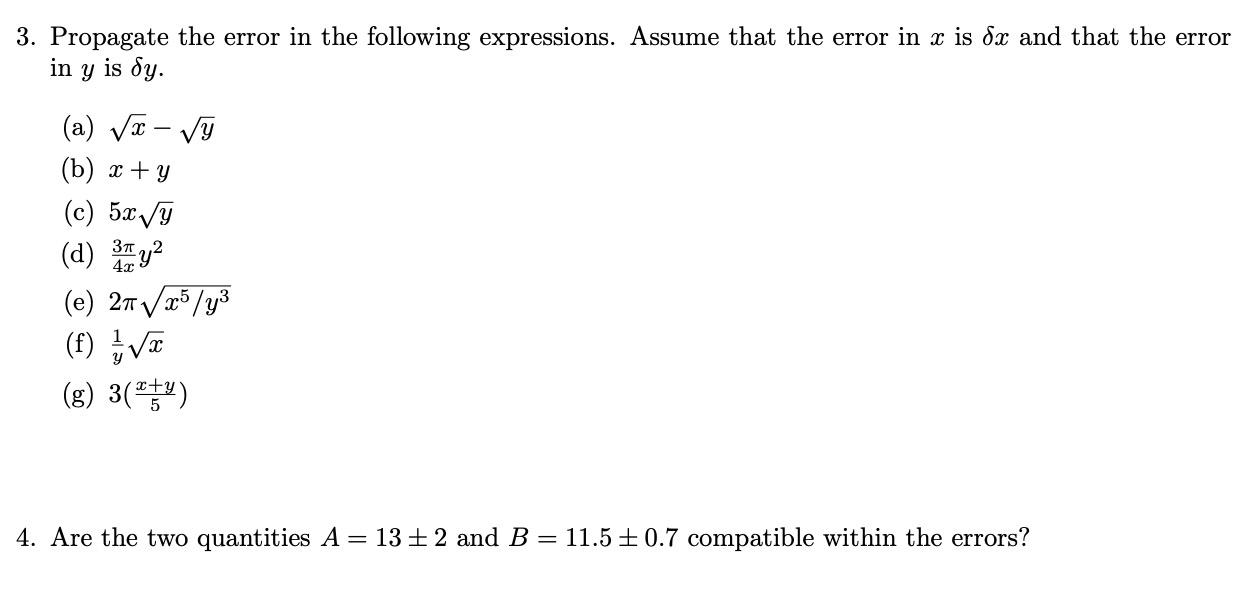 3. Propagate the error in the following expressions. Assume that the error in $x$ is $\delta x$ and that the error in $y$ is $\delta y$.

(a) $\sqrt{x} - \sqrt{y}$
(b) $x + y$
(c) $5x\sqrt{y}$
(d) $\frac{3\pi}{4x}y^2$
(e) $2\pi\sqrt{x^5/y^3}$
(f) $\frac{1}{y}\sqrt{x}$
(g) $3(\frac{x+y}{5})$

4. Are the two quantities $A = 13 \pm 2$ and $B = 11.5 \pm 0.7$ compatible within the errors?